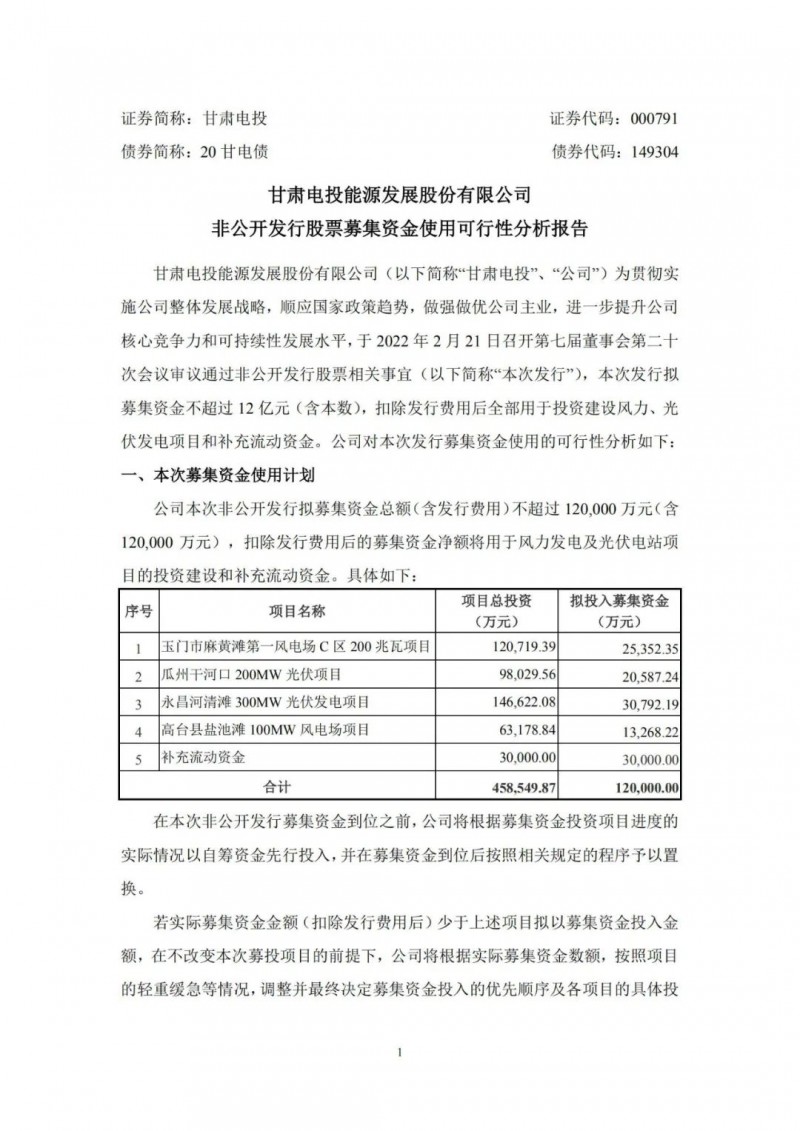 证券简称：甘肃电投　　证券代码：000791

债券简称：20 甘电债　　债券代码：149304

甘肃电投能源发展股份有限公司

非公开发行股票募集资金使用可行性分析报告

甘肃电投能源发展股份有限公司（以下简称“甘肃电投”、“公司”）为贯彻实施公司整体发展战略，顺应国家政策趋势，做强做优公司主业，进一步提升公司核心竞争力和可持续性发展水平，于 2022 年 2 月 21 日召开第七届董事会第二十次会议审议通过非公开发行股票相关事宜（以下简称“本次发行”），本次发行拟募集资金不超过 12 亿元（含本数），扣除发行费用后全部用于投资建设风力、光伏发电项目和补充流动资金。公司对本次发行募集资金使用的可行性分析如下：

一、本次募集资金使用计划

公司本次非公开发行拟募集资金总额（含发行费用）不超过 120,000 万元（含 120,000 万元），扣除发行费用后的募集资金净额将用于风力发电及光伏电站项目的投资建设和补充流动资金。具体如下：

| 序号 | 项目名称 | 项目总投资（万元） | 拟投入募集资金（万元） |
|---|---|---|---|
| 1 | 玉门市麻黄滩第一风电场 C 区 200 兆瓦项目 | 120,719.39 | 25,352.35 |
| 2 | 瓜州干河口 200MW 光伏项目 | 98,029.56 | 20,587.24 |
| 3 | 永昌河清滩 300MW 光伏发电项目 | 146,622.08 | 30,792.19 |
| 4 | 高台县盐池滩 100MW 风电场项目 | 63,178.84 | 13,268.22 |
| 5 | 补充流动资金 | 30,000.00 | 30,000.00 |
| 合计 | | 458,549.87 | 120,000.00 |

在本次非公开发行募集资金到位之前，公司将根据募集资金投资项目进度的实际情况以自筹资金先行投入，并在募集资金到位后按照相关规定的程序予以置换。

若实际募集资金金额（扣除发行费用后）少于上述项目拟以募集资金投入金额，在不改变本次募投项目的前提下，公司将根据实际募集资金数额，按照项目的轻重缓急等情况，调整并最终决定募集资金投入的优先顺序及各项目的具体投

1